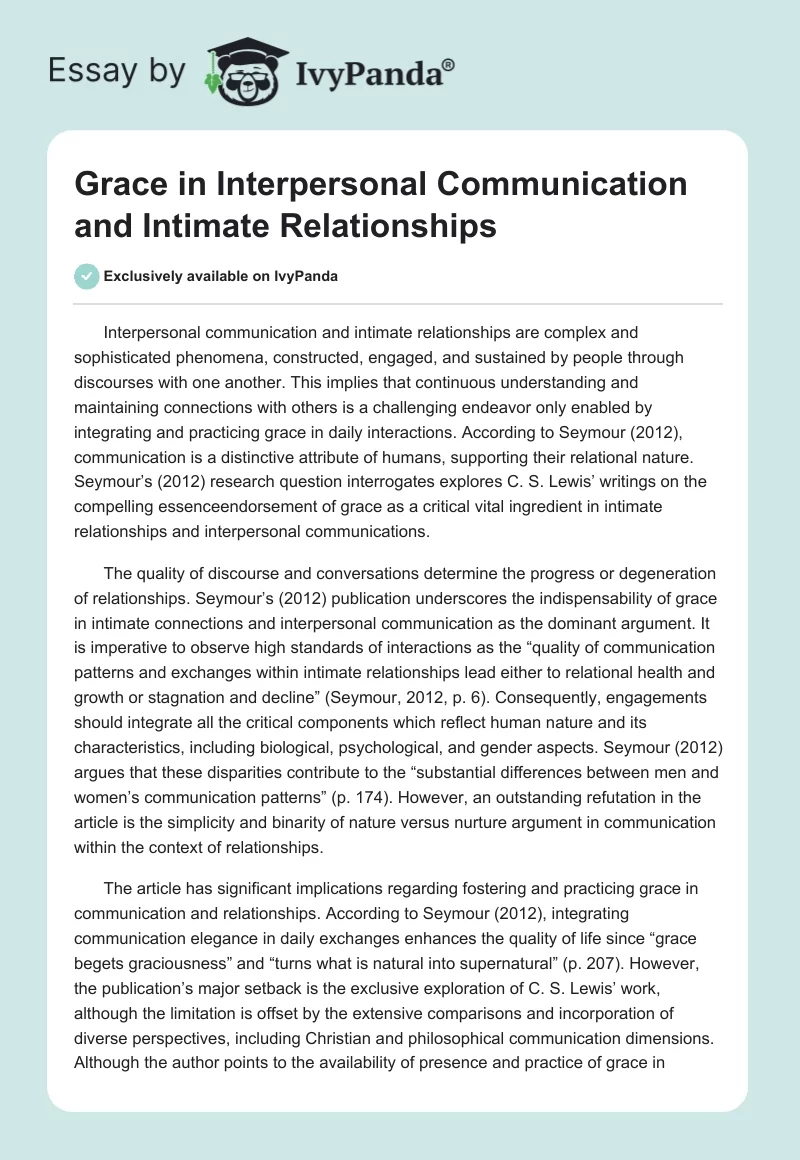 Essay by IvyPanda®

Grace in Interpersonal Communication and Intimate Relationships

Exclusively available on IvyPanda

Interpersonal communication and intimate relationships are complex and sophisticated phenomena, constructed, engaged, and sustained by people through discourses with one another. This implies that continuous understanding and maintaining connections with others is a challenging endeavor only enabled by integrating and practicing grace in daily interactions. According to Seymour (2012), communication is a distinctive attribute of humans, supporting their relational nature. Seymour's (2012) research question interrogates explores C. S. Lewis' writings on the compelling essenceendorsement of grace as a critical vital ingredient in intimate relationships and interpersonal communications.

The quality of discourse and conversations determine the progress or degeneration of relationships. Seymour's (2012) publication underscores the indispensability of grace in intimate connections and interpersonal communication as the dominant argument. It is imperative to observe high standards of interactions as the "quality of communication patterns and exchanges within intimate relationships lead either to relational health and growth or stagnation and decline" (Seymour, 2012, p. 6). Consequently, engagements should integrate all the critical components which reflect human nature and its characteristics, including biological, psychological, and gender aspects. Seymour (2012) argues that these disparities contribute to the "substantial differences between men and women's communication patterns" (p. 174). However, an outstanding refutation in the article is the simplicity and binarity of nature versus nurture argument in communication within the context of relationships.

The article has significant implications regarding fostering and practicing grace in communication and relationships. According to Seymour (2012), integrating communication elegance in daily exchanges enhances the quality of life since "grace begets graciousness" and "turns what is natural into supernatural" (p. 207). However, the publication's major setback is the exclusive exploration of C. S. Lewis' work, although the limitation is offset by the extensive comparisons and incorporation of diverse perspectives, including Christian and philosophical communication dimensions. Although the author points to the availability of presence and practice of grace in